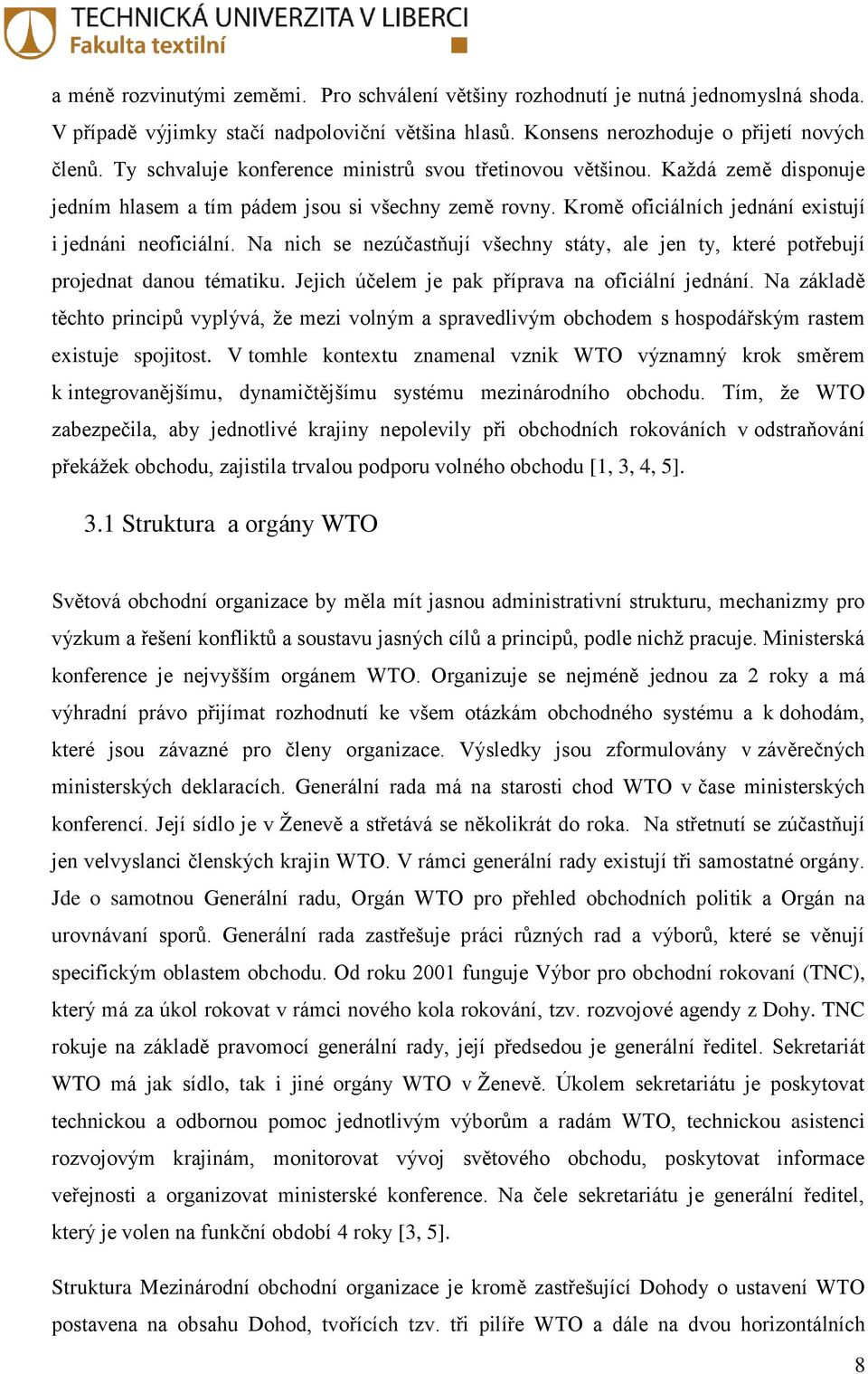 TECHNICKÁ UNIVERZITA V LIBERCI
Fakulta textilní

a méně rozvinutými zeměmi. Pro schválení většiny rozhodnutí je nutná jednomyslná shoda. V případě výjimky stačí nadpoloviční většina hlasů. Konsens nerozhoduje o přijetí nových členů. Ty schvaluje konference ministrů svou třetinovou většinou. Každá země disponuje jedním hlasem a tím pádem jsou si všechny země rovny. Kromě oficiálních jednání existují i jednáni neoficiální. Na nich se nezúčastňují všechny státy, ale jen ty, které potřebují projednat danou tématiku. Jejich účelem je pak příprava na oficiální jednání. Na základě těchto principů vyplývá, že mezi volným a spravedlivým obchodem s hospodářským rastem existuje spojitost. V tomhle kontextu znamenal vznik WTO významný krok směrem k integrovanějšímu, dynamičtějšímu systému mezinárodního obchodu. Tím, že WTO zabezpečila, aby jednotlivé krajiny nepolevily při obchodních rokováních v odstraňování překážek obchodu, zajistila trvalou podporu volného obchodu [1, 3, 4, 5].

3.1 Struktura a orgány WTO

Světová obchodní organizace by měla mít jasnou administrativní strukturu, mechanizmy pro výzkum a řešení konfliktů a soustavu jasných cílů a principů, podle nichž pracuje. Ministerská konference je nejvyšším orgánem WTO. Organizuje se nejméně jednou za 2 roky a má výhradní právo přijímat rozhodnutí ke všem otázkám obchodného systému a k dohodám, které jsou závazné pro členy organizace. Výsledky jsou zformulovány v závěrečných ministerských deklaracích. Generální rada má na starosti chod WTO v čase ministerských konferencí. Její sídlo je v Ženevě a střetává se několikrát do roka. Na střetnutí se zúčastňují jen velvyslanci členských krajin WTO. V rámci generální rady existují tři samostatné orgány. Jde o samotnou Generální radu, Orgán WTO pro přehled obchodních politik a Orgán na urovnávaní sporů. Generální rada zastřešuje práci různých rad a výborů, které se věnují specifickým oblastem obchodu. Od roku 2001 funguje Výbor pro obchodní rokovaní (TNC), který má za úkol rokovat v rámci nového kola rokování, tzv. rozvojové agendy z Dohy. TNC rokuje na základě pravomocí generální rady, její předsedou je generální ředitel. Sekretariát WTO má jak sídlo, tak i jiné orgány WTO v Ženevě. Úkolem sekretariátu je poskytovat technickou a odbornou pomoc jednotlivým výborům a radám WTO, technickou asistenci rozvojovým krajinám, monitorovat vývoj světového obchodu, poskytovat informace veřejnosti a organizovat ministerské konference. Na čele sekretariátu je generální ředitel, který je volen na funkční období 4 roky [3, 5].

Struktura Mezinárodní obchodní organizace je kromě zastřešující Dohody o ustavení WTO postavena na obsahu Dohod, tvořících tzv. tři pilíře WTO a dále na dvou horizontálních

8